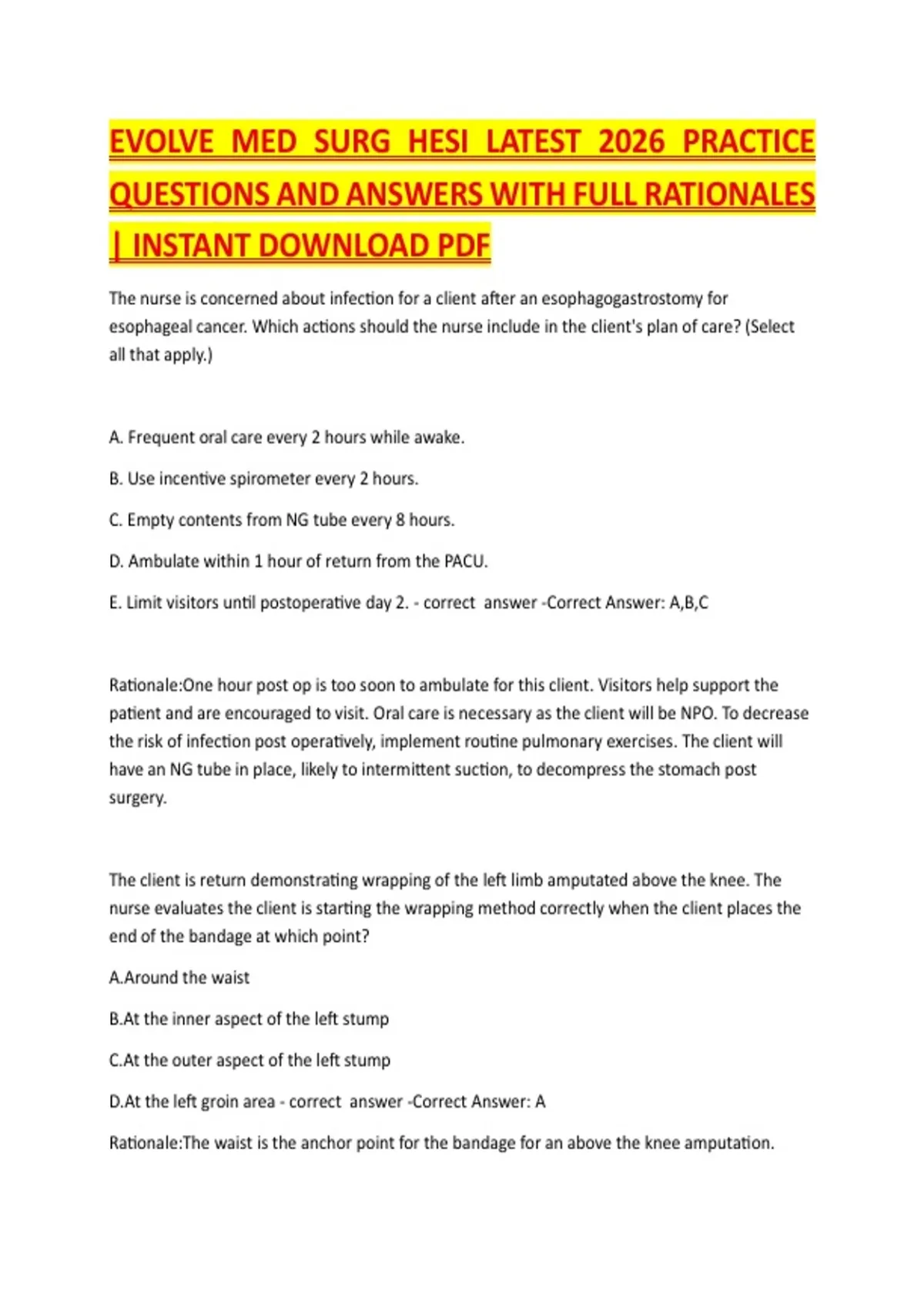 EVOLVE MED SURG HESI LATEST 2026 PRACTICE QUESTIONS AND ANSWERS WITH FULL RATIONALES | INSTANT DOWNLOAD PDF

The nurse is concerned about infection for a client after an esophagogastrostomy for esophageal cancer. Which actions should the nurse include in the client's plan of care? (Select all that apply.)

A. Frequent oral care every 2 hours while awake.

B. Use incentive spirometer every 2 hours.

C. Empty contents from NG tube every 8 hours.

D. Ambulate within 1 hour of return from the PACU.

E. Limit visitors until postoperative day 2. - correct answer -Correct Answer: A,B,C

Rationale:One hour post op is too soon to ambulate for this client. Visitors help support the patient and are encouraged to visit. Oral care is necessary as the client will be NPO. To decrease the risk of infection post operatively, implement routine pulmonary exercises. The client will have an NG tube in place, likely to intermittent suction, to decompress the stomach post surgery.

The client is return demonstrating wrapping of the left limb amputated above the knee. The nurse evaluates the client is starting the wrapping method correctly when the client places the end of the bandage at which point?

A.Around the waist

B.At the inner aspect of the left stump

C.At the outer aspect of the left stump

D.At the left groin area - correct answer -Correct Answer: A

Rationale:The waist is the anchor point for the bandage for an above the knee amputation.